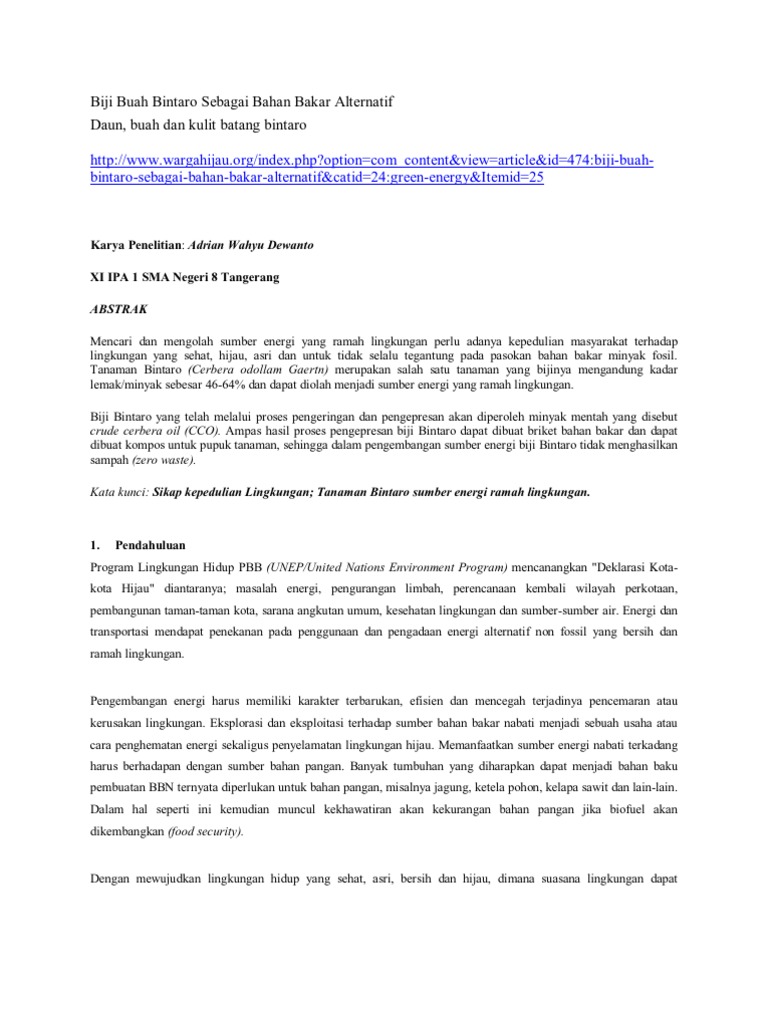 Biji Buah Bintaro Sebagai Bahan Bakar Alternatif
Daun, buah dan kulit batang bintaro

http://www.wargahijau.org/index.php?option=com_content&view=article&id=474:biji-buah-bintaro-sebagai-bahan-bakar-alternatif&catid=24:green-energy&Itemid=25

Karya Penelitian: Adrian Wahyu Dewanto

XI IPA 1 SMA Negeri 8 Tangerang

ABSTRAK

Mencari dan mengolah sumber energi yang ramah lingkungan perlu adanya kepedulian masyarakat terhadap lingkungan yang sehat, hijau, asri dan untuk tidak selalu tegantung pada pasokan bahan bakar minyak fosil. Tanaman Bintaro (Cerbera odollam Gaertn) merupakan salah satu tanaman yang bijinya mengandung kadar lemak/minyak sebesar 46-64% dan dapat diolah menjadi sumber energi yang ramah lingkungan.

Biji Bintaro yang telah melalui proses pengeringan dan pengepresan akan diperoleh minyak mentah yang disebut crude cerbera oil (CCO). Ampas hasil proses pengepresan biji Bintaro dapat dibuat briket bahan bakar dan dapat dibuat kompos untuk pupuk tanaman, sehingga dalam pengembangan sumber energi biji Bintaro tidak menghasilkan sampah (zero waste).

Kata kunci: Sikap kepedulian Lingkungan; Tanaman Bintaro sumber energi ramah lingkungan.

1. Pendahuluan
Program Lingkungan Hidup PBB (UNEP/United Nations Environment Program) mencanangkan "Deklarasi Kota-kota Hijau" diantaranya; masalah energi, pengurangan limbah, perencanaan kembali wilayah perkotaan, pembangunan taman-taman kota, sarana angkutan umum, kesehatan lingkungan dan sumber-sumber air. Energi dan transportasi mendapat penekanan pada penggunaan dan pengadaan energi alternatif non fossil yang bersih dan ramah lingkungan.

Pengembangan energi harus memiliki karakter terbarukan, efisien dan mencegah terjadinya pencemaran atau kerusakan lingkungan. Eksplorasi dan eksploitasi terhadap sumber bahan bakar nabati menjadi sebuah usaha atau cara penghematan energi sekaligus penyelamatan lingkungan hijau. Memanfaatkan sumber energi nabati terkadang harus berhadapan dengan sumber bahan pangan. Banyak tumbuhan yang diharapkan dapat menjadi bahan baku pembuatan BBN ternyata diperlukan untuk bahan pangan, misalnya jagung, ketela pohon, kelapa sawit dan lain-lain. Dalam hal seperti ini kemudian muncul kekhawatiran akan kekurangan bahan pangan jika biofuel akan dikembangkan (food security).

Dengan mewujudkan lingkungan hidup yang sehat, asri, bersih dan hijau, dimana suasana lingkungan dapat